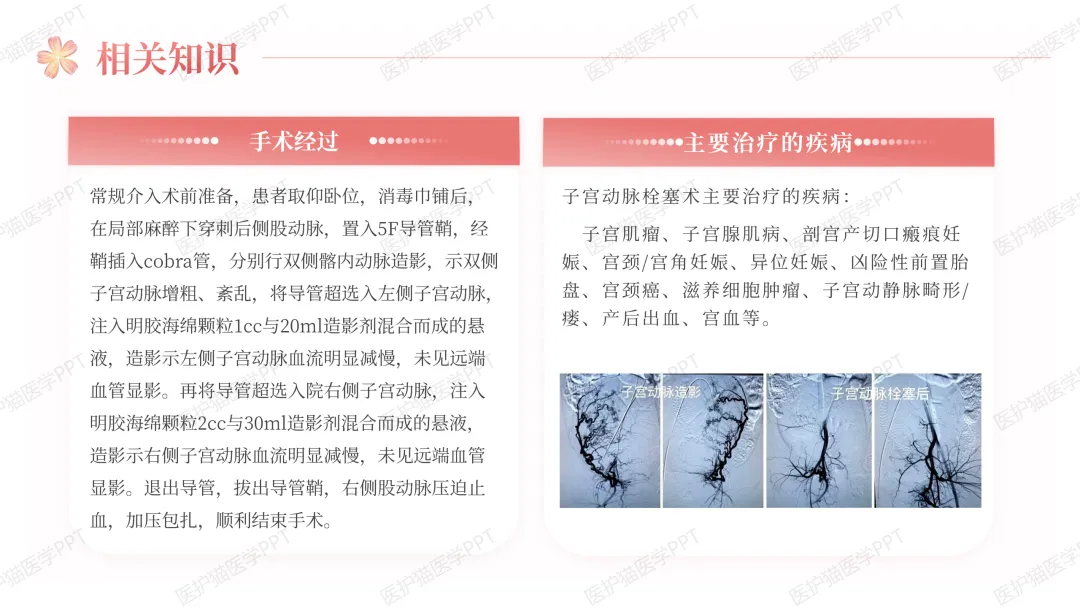 相关知识

手术经过

常规介入术前准备，患者取仰卧位，消毒巾铺后，在局部麻醉下穿刺后侧股动脉，置入5F导管鞘，经鞘插入cobra管，分别行双侧髂内动脉造影，示双侧子宫动脉增粗、紊乱，将导管超选入左侧子宫动脉，注入明胶海绵颗粒1cc与20ml造影剂混合而成的悬液，造影示左侧子宫动脉血流明显减慢，未见远端血管显影。再将导管超选入院右侧子宫动脉，注入明胶海绵颗粒2cc与30ml造影剂混合而成的悬液，造影示右侧子宫动脉血流明显减慢，未见远端血管显影。退出导管，拔出导管鞘，右侧股动脉压迫止血，加压包扎，顺利结束手术。

主要治疗的疾病

子宫动脉栓塞术主要治疗的疾病：

子宫肌瘤、子宫腺肌病、剖宫产切口瘢痕妊娠、宫颈/宫角妊娠、异位妊娠、凶险性前置胎盘、宫颈癌、滋养细胞肿瘤、子宫动静脉畸形/瘘、产后出血、宫血等。

子宫动脉造影

子宫动脉栓塞后

医护猫医学PPT